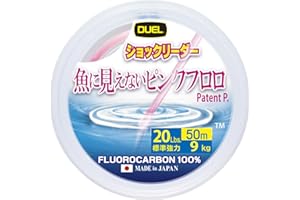 DUEL

ショックリーダー

魚に見えないピンクフロロ

Patent P.

TM

20Lbs. 50m

標準強力 9 kg

FLUOROCARBON 100%

MADE in JAPAN